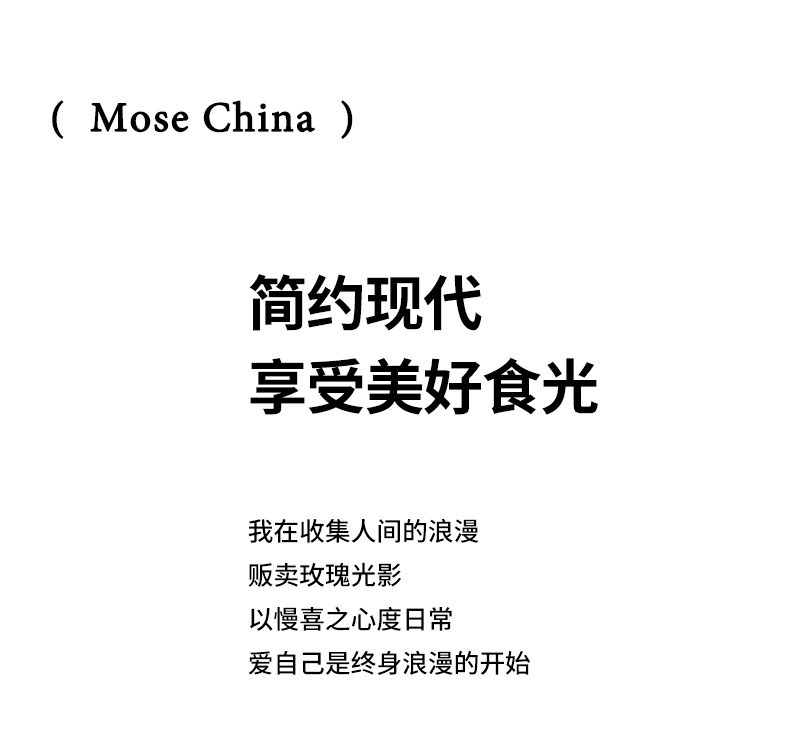 ( Mose China )

简约现代
享受美好食光

我在收集人间的浪漫
贩卖玫瑰光影
以慢喜之心度日常
爱自己是终身浪漫的开始